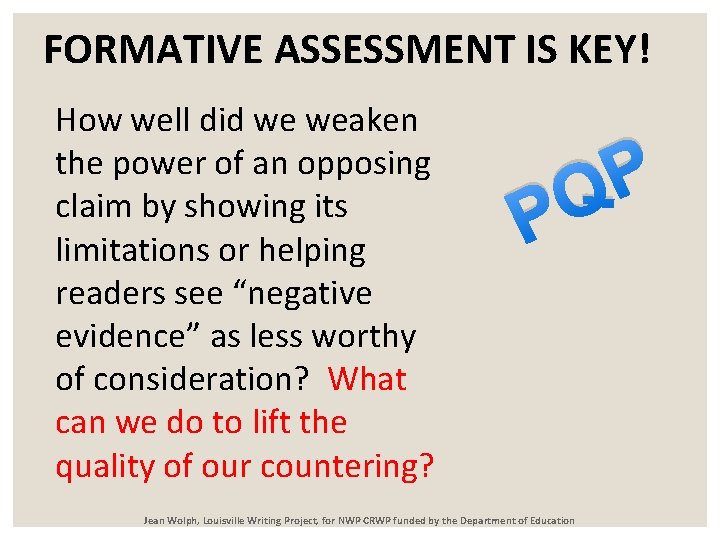 FORMATIVE ASSESSMENT IS KEY!

How well did we weaken the power of an opposing claim by showing its limitations or helping readers see "negative evidence" as less worthy of consideration? What can we do to lift the quality of our countering?

PQP

Jean Wolph, Louisville Writing Project, for NWP CRWP funded by the Department of Education